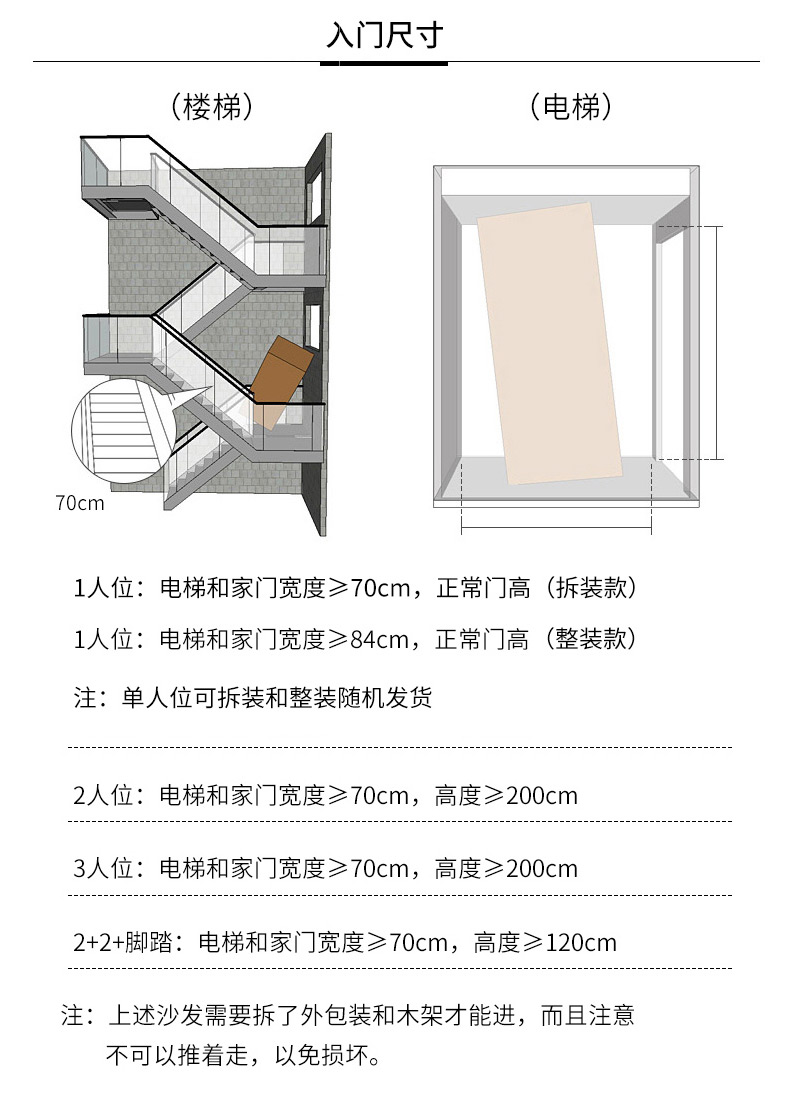 入门尺寸

（楼梯）

（电梯）

70cm

1人位：电梯和家门宽度≥70cm，正常门高（拆装款）

1人位：电梯和家门宽度≥84cm，正常门高（整装款）

注：单人位可拆装和整装随机发货

2人位：电梯和家门宽度≥70cm，高度≥200cm

3人位：电梯和家门宽度≥70cm，高度≥200cm

2+2+脚踏：电梯和家门宽度≥70cm，高度≥120cm

注：上述沙发需要拆了外包装和木架才能进，而且注意不可以推着走，以免损坏。